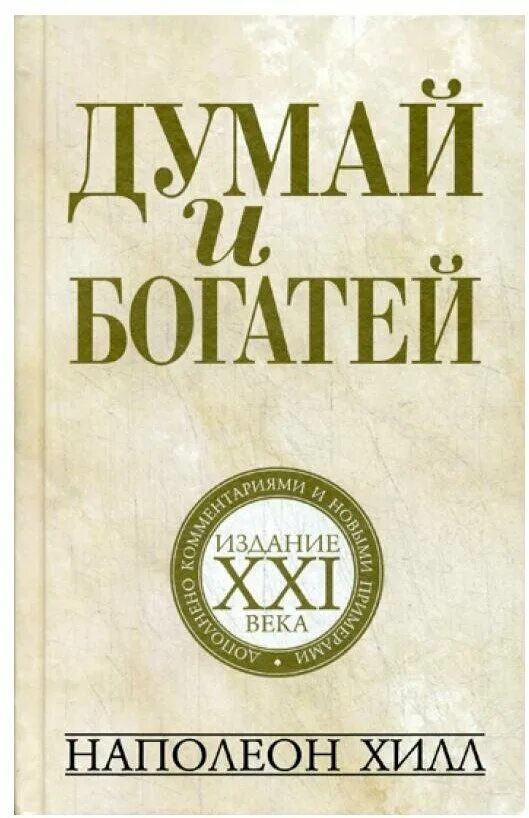 ДУМАЙ
и
БОГАТЕЙ

ДОПОЛНЕНО КОММЕНТАРИЯМИ И НОВЫМИ ПРИМЕРАМИ •

ИЗДАНИЕ
XXI
ВЕКА

НАПОЛЕОН ХИЛЛ